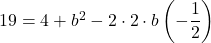 $19 = 4 + b^2 - 2 \cdot 2 \cdot b \left(-\frac{1}{2}\right)$